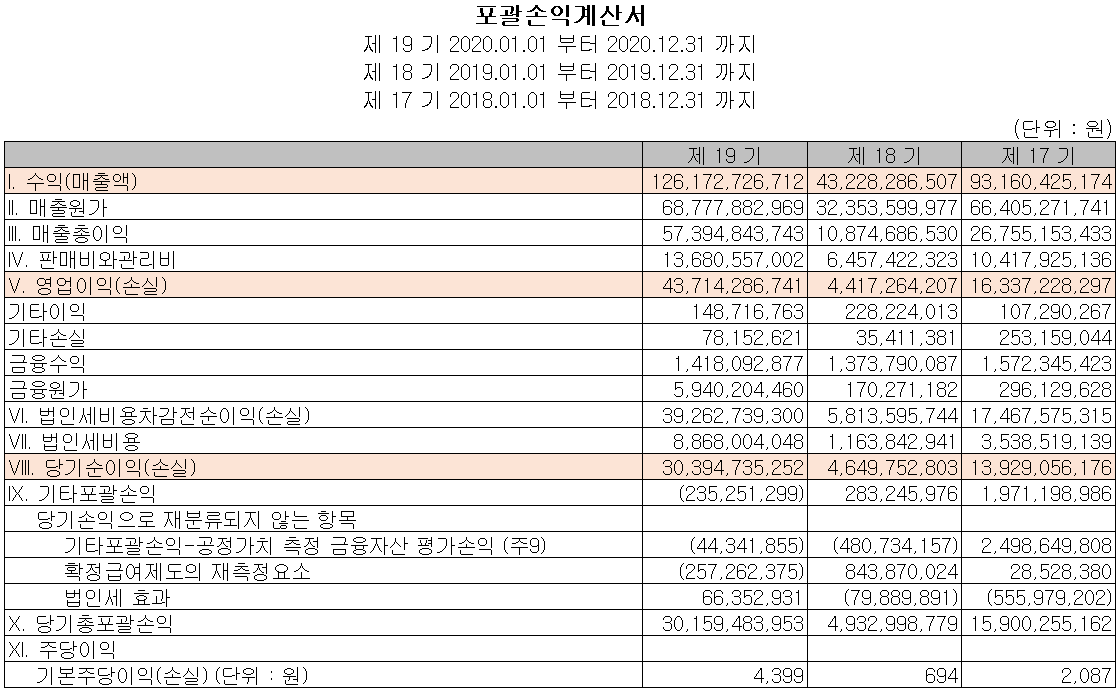 포괄손익계산서

제 19 기 2020.01.01 부터 2020.12.31 까지

제 18 기 2019.01.01 부터 2019.12.31 까지

제 17 기 2018.01.01 부터 2018.12.31 까지

(단위 : 원)

| | 제 19 기 | 제 18 기 | 제 17 기 |
|---|---|---|---|
| I. 수익(매출액) | 126,172,726,712 | 43,228,286,507 | 93,160,425,174 |
| II. 매출원가 | 68,777,882,969 | 32,353,599,977 | 66,405,271,741 |
| III. 매출총이익 | 57,394,843,743 | 10,874,686,530 | 26,755,153,433 |
| IV. 판매비와관리비 | 13,680,557,002 | 6,457,422,323 | 10,417,925,136 |
| V. 영업이익(손실) | 43,714,286,741 | 4,417,264,207 | 16,337,228,297 |
| 기타이익 | 148,716,763 | 228,224,013 | 107,290,267 |
| 기타손실 | 78,152,621 | 35,411,381 | 253,159,044 |
| 금융수익 | 1,418,092,877 | 1,373,790,087 | 1,572,345,423 |
| 금융원가 | 5,940,204,460 | 170,271,182 | 296,129,628 |
| VI. 법인세비용차감전순이익(손실) | 39,262,739,300 | 5,813,595,744 | 17,467,575,315 |
| VII. 법인세비용 | 8,868,004,048 | 1,163,842,941 | 3,538,519,139 |
| VIII. 당기순이익(손실) | 30,394,735,252 | 4,649,752,803 | 13,929,056,176 |
| IX. 기타포괄손익 | (235,251,299) | 283,245,976 | 1,971,198,986 |
| 당기손익으로 재분류되지 않는 항목 | | | |
| 기타포괄손익-공정가치 측정 금융자산 평가손익 (주9) | (44,341,855) | (480,734,157) | 2,498,649,808 |
| 확정급여제도의 재측정요소 | (257,262,375) | 843,870,024 | 28,528,380 |
| 법인세 효과 | 66,352,931 | (79,889,891) | (555,979,202) |
| X. 당기총포괄손익 | 30,159,483,953 | 4,932,998,779 | 15,900,255,162 |
| XI. 주당이익 | | | |
| 기본주당이익(손실) (단위 : 원) | 4,399 | 694 | 2,087 |